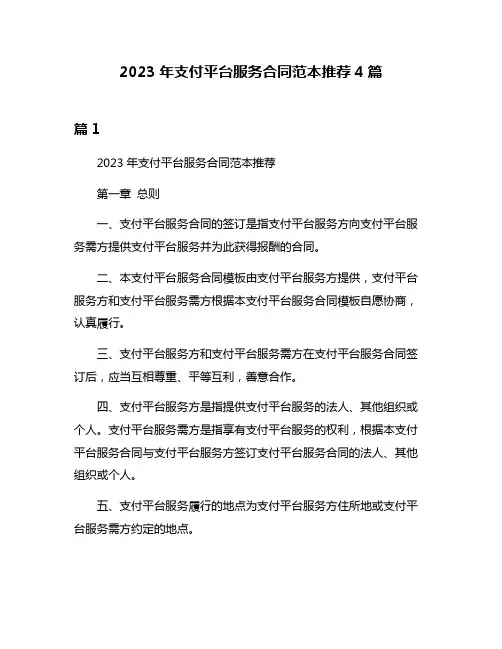 2023 年支付平台服务合同范本推荐 4 篇

篇 1

2023 年支付平台服务合同范本推荐

第一章 总则

一、支付平台服务合同的签订是指支付平台服务方向支付平台服务需方提供支付平台服务并为此获得报酬的合同。

二、本支付平台服务合同模板由支付平台服务方提供，支付平台服务方和支付平台服务需方根据本支付平台服务合同模板自愿协商，认真履行。

三、支付平台服务方和支付平台服务需方在支付平台服务合同签订后，应当互相尊重、平等互利，善意合作。

四、支付平台服务方是指提供支付平台服务的法人、其他组织或个人。支付平台服务需方是指享有支付平台服务的权利，根据本支付平台服务合同与支付平台服务方签订支付平台服务合同的法人、其他组织或个人。

五、支付平台服务履行的地点为支付平台服务方住所地或支付平台服务需方约定的地点。